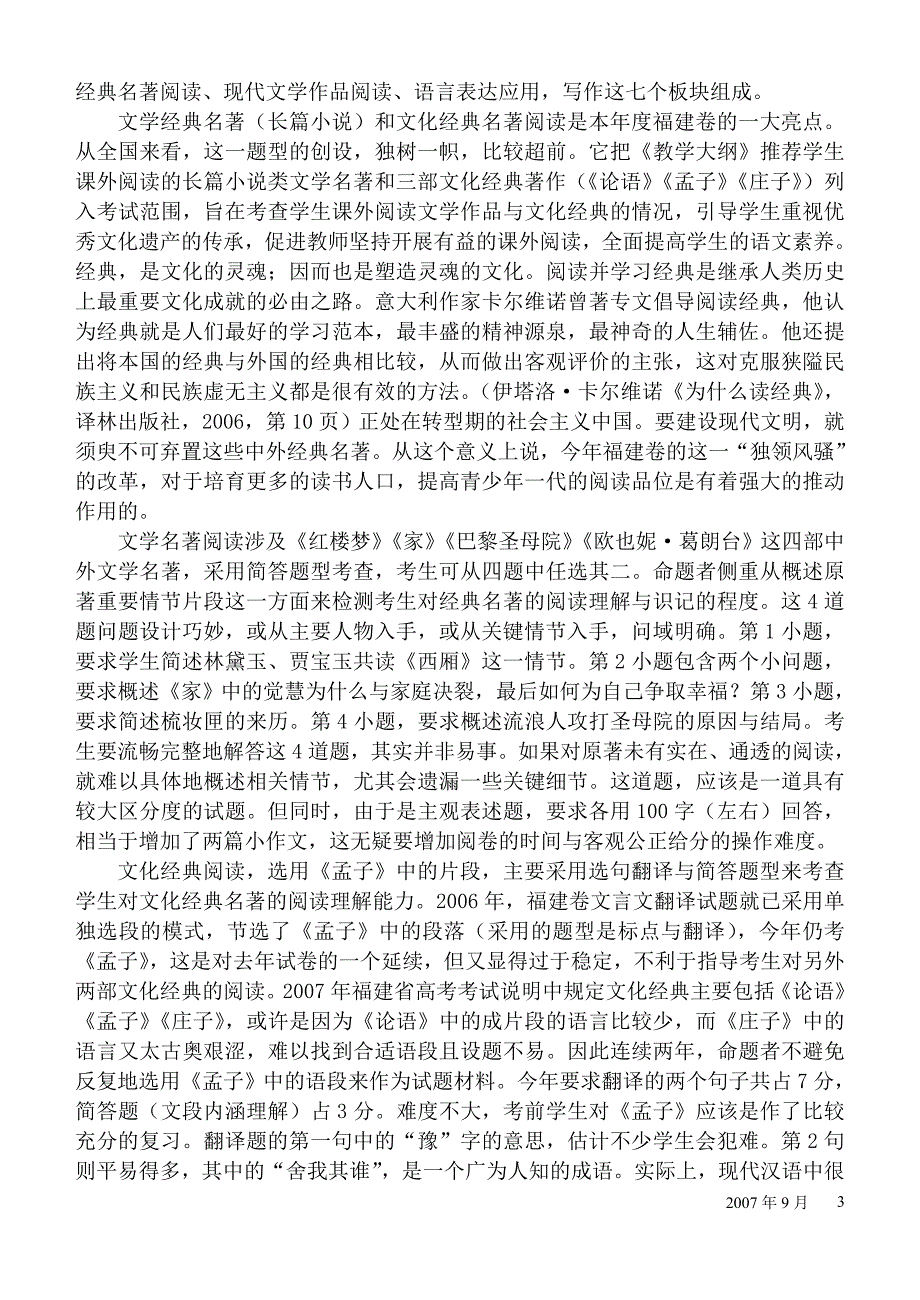 经典名著阅读、现代文学作品阅读、语言表达应用，写作这七个板块组成。

文学经典名著（长篇小说）和文化经典名著阅读是本年度福建卷的一大亮点。从全国来看，这一题型的创设，独树一帜，比较超前。它把《教学大纲》推荐学生课外阅读的长篇小说类文学名著和三部文化经典著作（《论语》《孟子》《庄子》）列入考试范围，旨在考查学生课外阅读文学作品与文化经典的情况，引导学生重视优秀文化遗产的传承，促进教师坚持开展有益的课外阅读，全面提高学生的语文素养。经典，是文化的灵魂；因而也是塑造灵魂的文化。阅读并学习经典是继承人类历史上最重要文化成就的必由之路。意大利作家卡尔维诺曾著专文倡导阅读经典，他认为经典就是人们最好的学习范本，最丰盛的精神源泉，最神奇的人生辅佐。他还提出将本国的经典与外国的经典相比较，从而做出客观评价的主张，这对克服狭隘民族主义和民族虚无主义都是很有效的方法。（伊塔洛·卡尔维诺《为什么读经典》，译林出版社，2006，第 10 页）正处在转型期的社会主义中国。要建设现代文明，就须臾不可弃置这些中外经典名著。从这个意义上说，今年福建卷的这一“独领风骚”的改革，对于培育更多的读书人口，提高青少年一代的阅读品位是有着强大的推动作用的。

文学名著阅读涉及《红楼梦》《家》《巴黎圣母院》《欧也妮·葛朗台》这四部中外文学名著，采用简答题型考查，考生可从四题中任选其二。命题者侧重从概述原著重要情节片段这一方面来检测考生对经典名著的阅读理解与识记的程度。这 4 道题问题设计巧妙，或从主要人物入手，或从关键情节入手，问域明确。第 1 小题，要求学生简述林黛玉、贾宝玉共读《西厢》这一情节。第 2 小题包含两个小问题，要求概述《家》中的觉慧为什么与家庭决裂，最后如何为自己争取幸福？第 3 小题，要求简述梳妆匣的来历。第 4 小题，要求概述流浪人攻打圣母院的原因与结局。考生要流畅完整地解答这 4 道题，其实并非易事。如果对原著未有实在、通透的阅读，就难以具体地概述相关情节，尤其会遗漏一些关键细节。这道题，应该是一道具有较大区分度的试题。但同时，由于是主观表述题，要求各用 100 字（左右）回答，相当于增加了两篇小作文，这无疑要增加阅卷的时间与客观公正给分的操作难度。

文化经典阅读，选用《孟子》中的片段，主要采用选句翻译与简答题型来考查学生对文化经典名著的阅读理解能力。2006 年，福建卷文言文翻译试题就已采用单独选段的模式，节选了《孟子》中的段落（采用的题型是标点与翻译），今年仍考《孟子》，这是对去年试卷的一个延续，但又显得过于稳定，不利于指导考生对另外两部文化经典的阅读。2007 年福建省高考考试说明中规定文化经典主要包括《论语》《孟子》《庄子》，或许是因为《论语》中的成片段的语言比较少，而《庄子》中的语言又太古奥艰涩，难以找到合适语段且设题不易。因此连续两年，命题者不避免反复地选用《孟子》中的语段来作为试题材料。今年要求翻译的两个句子共占 7 分，简答题（文段内涵理解）占 3 分。难度不大，考前学生对《孟子》应该是作了比较充分的复习。翻译题的第一句中的“豫”字的意思，估计不少学生会犯难。第 2 句则平易得多，其中的“舍我其谁”，是一个广为人知的成语。实际上，现代汉语中很

2007 年 9 月　3